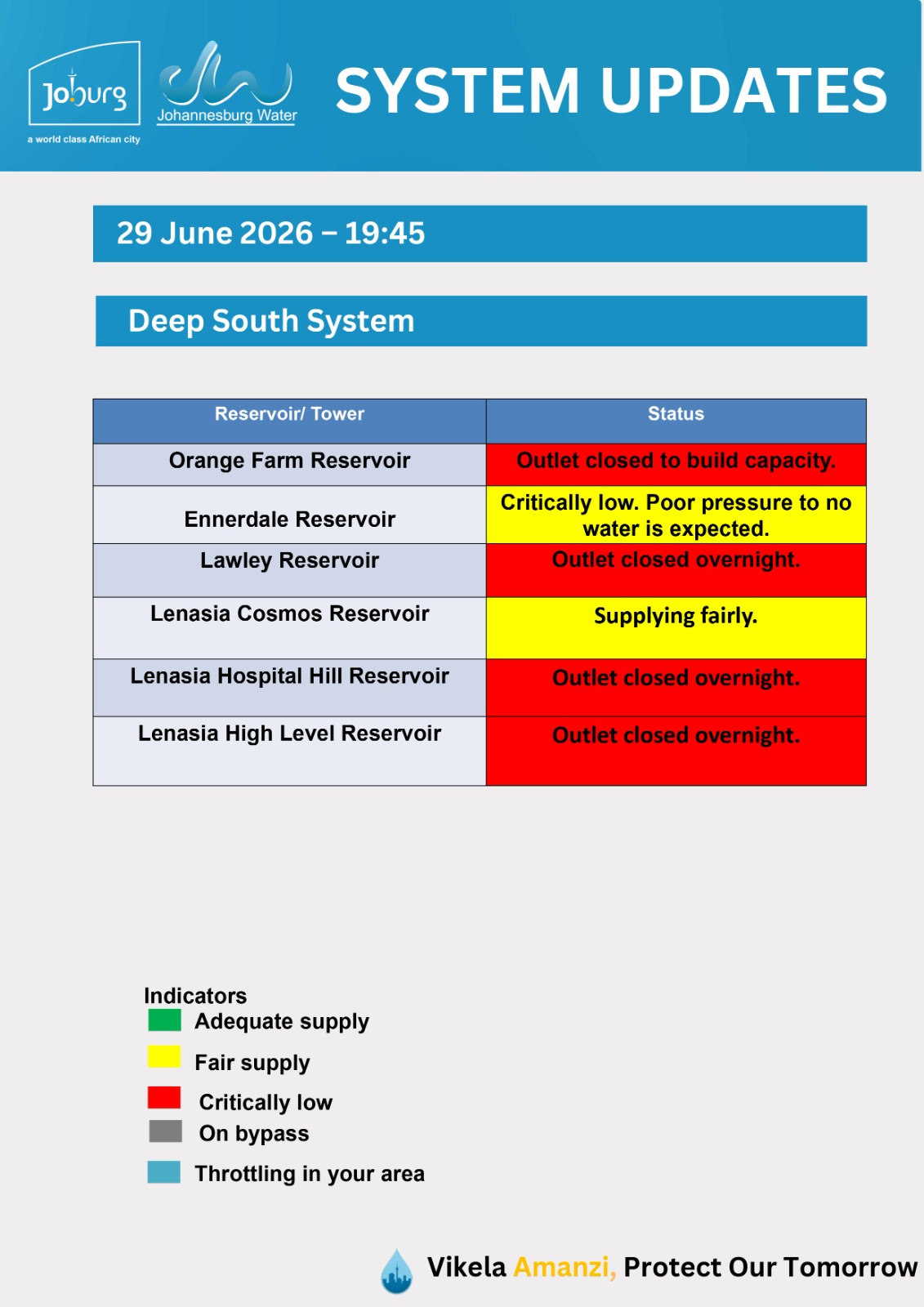 Joburg
a world class African city

Johannesburg Water

SYSTEM UPDATES

29 June 2026 – 19:45

Deep South System

| Reservoir/ Tower | Status |
|---|---|
| Orange Farm Reservoir | Outlet closed to build capacity. |
| Ennerdale Reservoir | Critically low. Poor pressure to no water is expected. |
| Lawley Reservoir | Outlet closed overnight. |
| Lenasia Cosmos Reservoir | Supplying fairly. |
| Lenasia Hospital Hill Reservoir | Outlet closed overnight. |
| Lenasia High Level Reservoir | Outlet closed overnight. |

Indicators
Adequate supply
Fair supply
Critically low
On bypass
Throttling in your area

Vikela Amanzi, Protect Our Tomorrow